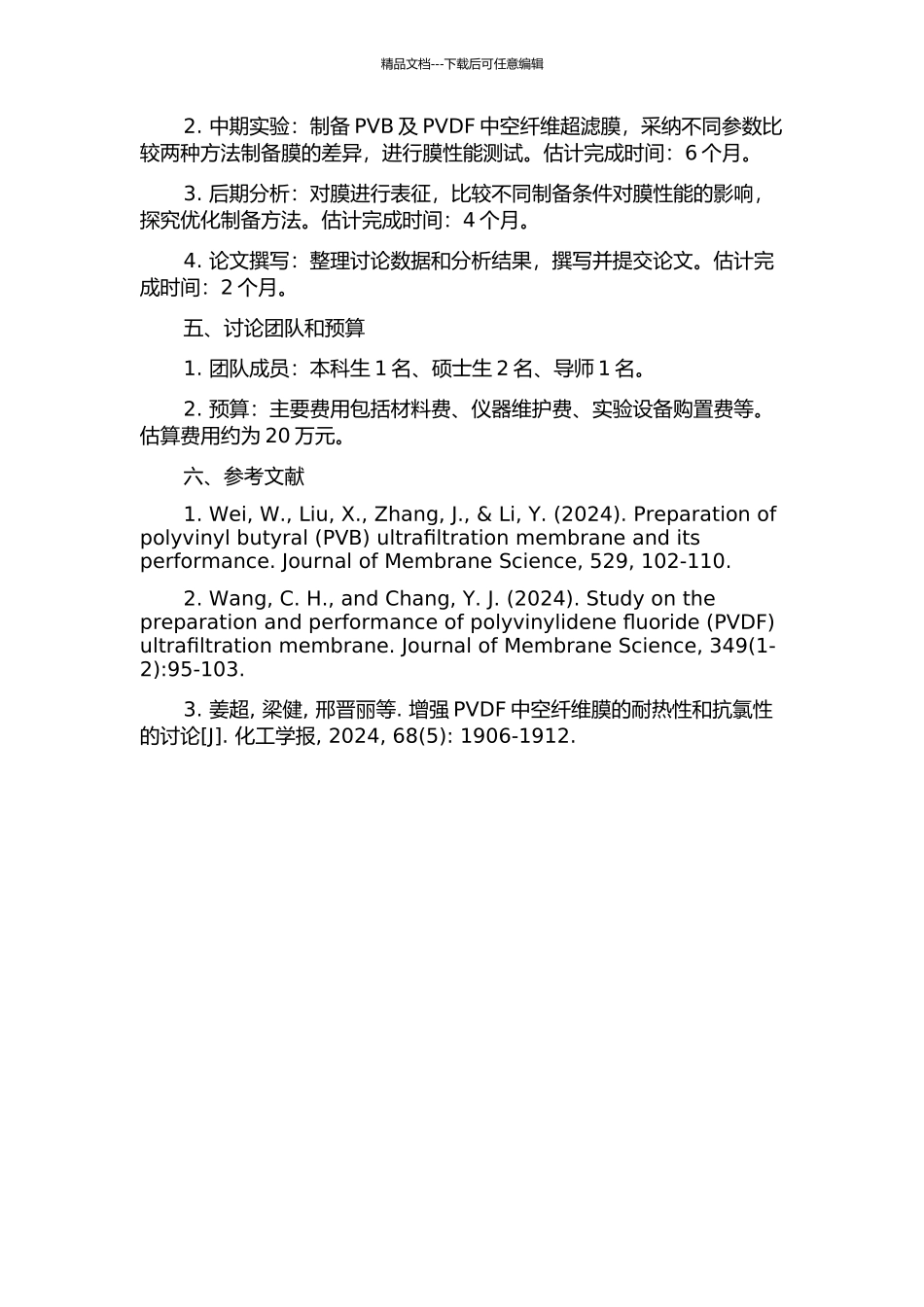 精品文档---下载后可任意编辑

2. 中期实验：制备 PVB 及 PVDF 中空纤维超滤膜，采纳不同参数比较两种方法制备膜的差异，进行膜性能测试。估计完成时间：6 个月。

3. 后期分析：对膜进行表征，比较不同制备条件对膜性能的影响，探究优化制备方法。估计完成时间：4 个月。

4. 论文撰写：整理讨论数据和分析结果，撰写并提交论文。估计完成时间：2 个月。

五、讨论团队和预算

1. 团队成员：本科生 1 名、硕士生 2 名、导师 1 名。

2. 预算：主要费用包括材料费、仪器维护费、实验设备购置费等。估算费用约为 20 万元。

六、参考文献

1. Wei, W., Liu, X., Zhang, J., & Li, Y. (2024). Preparation of polyvinyl butyral (PVB) ultrafiltration membrane and its performance. Journal of Membrane Science, 529, 102-110.

2. Wang, C. H., and Chang, Y. J. (2024). Study on the preparation and performance of polyvinylidene fluoride (PVDF) ultrafiltration membrane. Journal of Membrane Science, 349(1-2):95-103.

3. 姜超, 梁健, 邢晋丽等. 增强 PVDF 中空纤维膜的耐热性和抗氯性的讨论[J]. 化工学报, 2024, 68(5): 1906-1912.